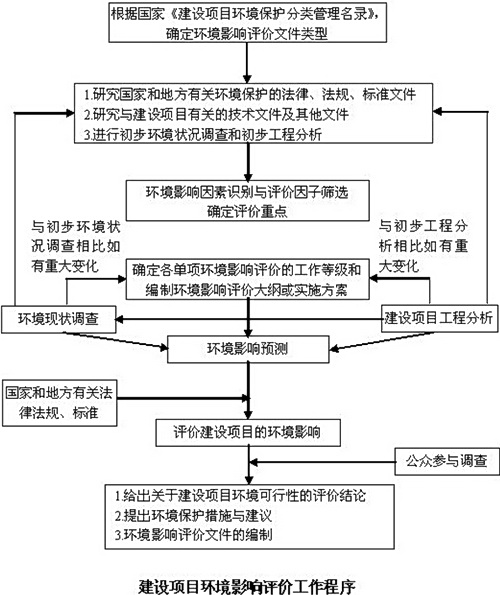 根据国家《建设项目环境保护分类管理名录》，确定环境影响评价文件类型

1.研究国家和地方有关环境保护的法律、法规、标准文件
2.研究与建设项目有关的技术文件及其他文件
3.进行初步环境状况调查和初步工程分析

环境影响因素识别与评价因子筛选
确定评价重点

与初步环境状况调查相比如有重大变化

与初步工程分析相比如有重大变化

确定各单项环境影响评价的工作等级和编制环境影响评价大纲或实施方案

环境现状调查

建设项目工程分析

环境影响预测

国家和地方有关法律法规、标准

评价建设项目的环境影响

公众参与调查

1.给出关于建设项目环境可行性的评价结论
2.提出环境保护措施与建议
3.环境影响评价文件的编制

建设项目环境影响评价工作程序